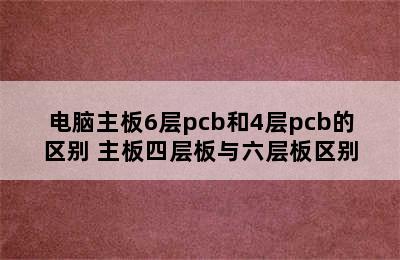 电脑主板6层pcb和4层pcb的区别 主板四层板与六层板区别